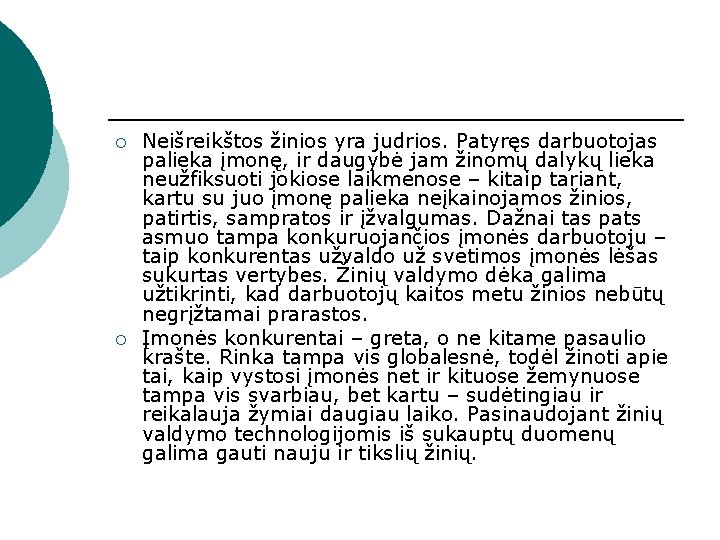 ○ Neišreikštos žinios yra judrios. Patyręs darbuotojas palieka įmonę, ir daugybė jam žinomų dalykų lieka neužfiksuoti jokiose laikmenose – kitaip tariant, kartu su juo įmonę palieka neįkainojamos žinios, patirtis, sampratos ir įžvalgumas. Dažnai tas pats asmuo tampa konkuruojančios įmonės darbuotoju – taip konkurentas užvaldo už svetimos įmonės lėšas sukurtas vertybes. Žinių valdymo dėka galima užtikrinti, kad darbuotojų kaitos metu žinios nebūtų negrįžtamai prarastos.

○ Įmonės konkurentai – greta, o ne kitame pasaulio krašte. Rinka tampa vis globalesnė, todėl žinoti apie tai, kaip vystosi įmonės net ir kituose žemynuose tampa vis svarbiau, bet kartu – sudėtingiau ir reikalauja žymiai daugiau laiko. Pasinaudojant žinių valdymo technologijomis iš sukauptų duomenų galima gauti naujų ir tikslių žinių.